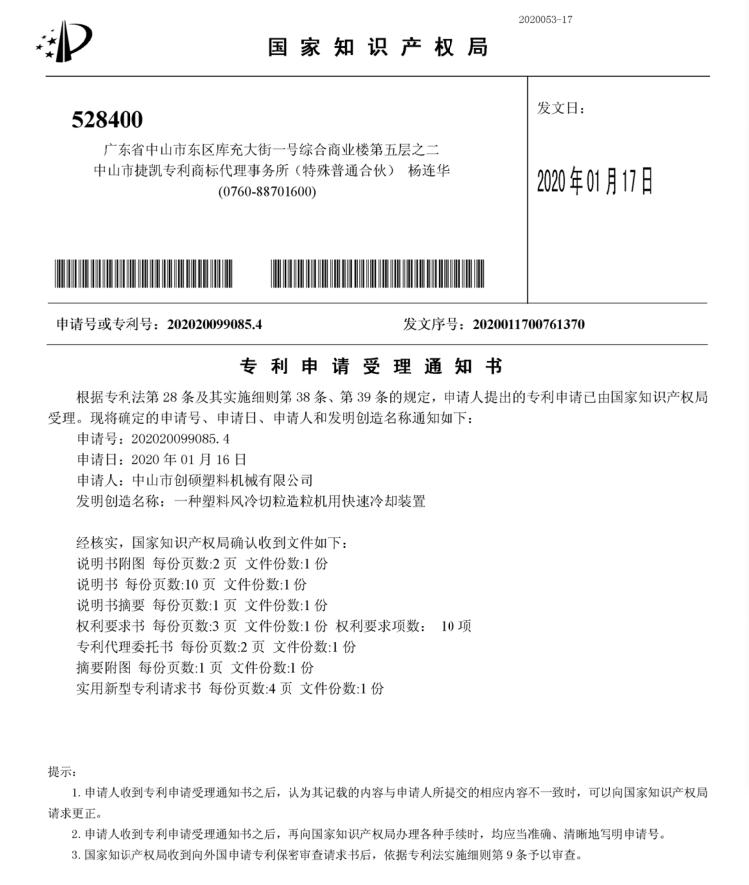 2020053-17

国家知识产权局

528400

广东省中山市东区库充大街一号综合商业楼第五层之二
中山市捷凯专利商标代理事务所（特殊普通合伙） 杨连华
(0760-88701600)

发文日：

2020年01月17日

申请号或专利号：202020099085.4

发文序号：2020011700761370

专利申请受理通知书

根据专利法第28条及其实施细则第38条、第39条的规定，申请人提出的专利申请已由国家知识产权局受理。现将确定的申请号、申请日、申请人和发明创造名称通知如下：

申请号：202020099085.4
申请日：2020年01月16日
申请人：中山市创硕塑料机械有限公司
发明创造名称：一种塑料风冷切粒造粒机用快速冷却装置

经核实，国家知识产权局确认收到文件如下：
说明书附图 每份页数:2页 文件份数:1份
说明书 每份页数:10页 文件份数:1份
说明书摘要 每份页数:1页 文件份数:1份
权利要求书 每份页数:3页 文件份数:1份 权利要求项数： 10项
专利代理委托书 每份页数:2页 文件份数:1份
摘要附图 每份页数:1页 文件份数:1份
实用新型专利请求书 每份页数:4页 文件份数:1份

提示：
1. 申请人收到专利申请受理通知书之后，认为其记载的内容与申请人所提交的相应内容不一致时，可以向国家知识产权局请求更正。
2. 申请人收到专利申请受理通知书之后，再向国家知识产权局办理各种手续时，均应当准确、清晰地写明申请号。
3. 国家知识产权局收到向外国申请专利保密审查请求书后，依据专利法实施细则第9条予以审查。